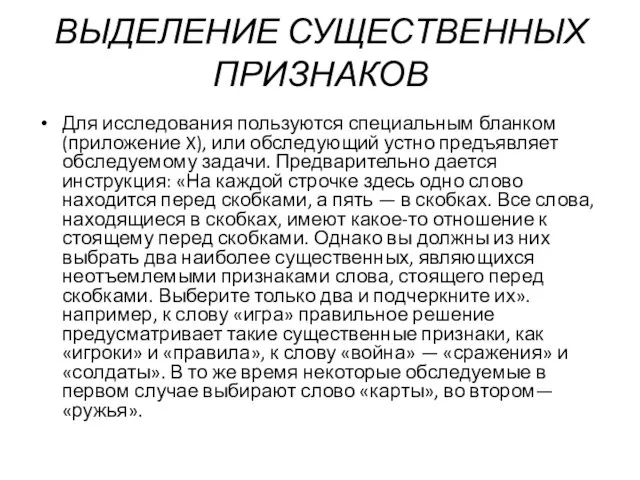 ВЫДЕЛЕНИЕ СУЩЕСТВЕННЫХ ПРИЗНАКОВ

• Для исследования пользуются специальным бланком (приложение X), или обследующий устно предъявляет обследуемому задачи. Предварительно дается инструкция: «На каждой строчке здесь одно слово находится перед скобками, а пять — в скобках. Все слова, находящиеся в скобках, имеют какое-то отношение к стоящему перед скобками. Однако вы должны из них выбрать два наиболее существенных, являющихся неотъемлемыми признаками слова, стоящего перед скобками. Выберите только два и подчеркните их». например, к слову «игра» правильное решение предусматривает такие существенные признаки, как «игроки» и «правила», к слову «война» — «сражения» и «солдаты». В то же время некоторые обследуемые в первом случае выбирают слово «карты», во втором— «ружья».